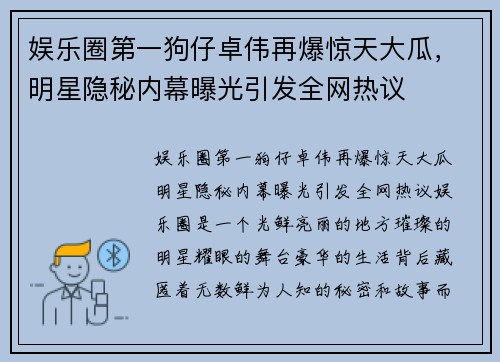 娱乐圈第一狗仔卓伟再爆惊天大瓜，明星隐秘内幕曝光引发全网热议

娱乐圈第一狗仔卓伟再爆惊天大瓜明星隐秘内幕曝光引发全网热议娱乐圈是一个光鲜亮丽的地方璀璨的明星耀眼的舞台豪华的生活背后藏匿着无数鲜为人知的秘密和故事而